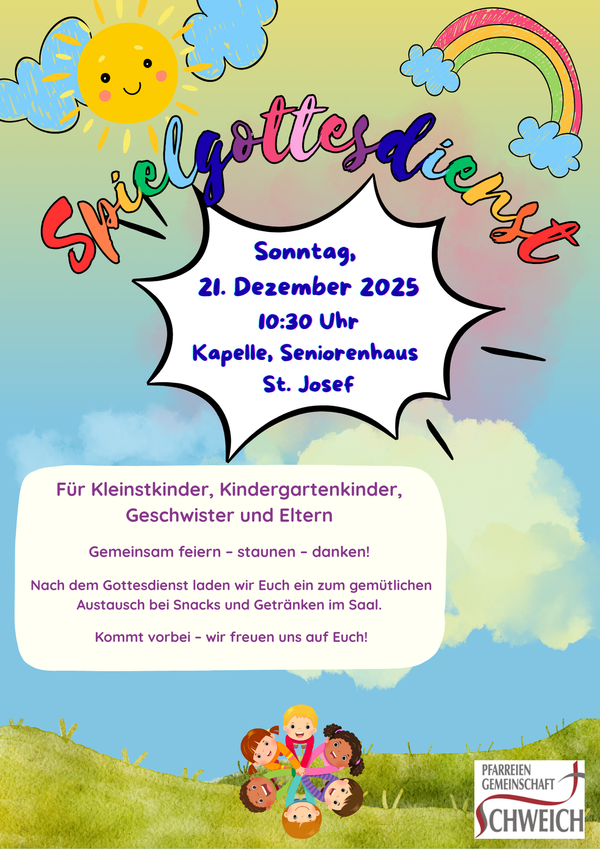 Spielgottesdienst

Sonntag,
21. Dezember 2025
10:30 Uhr
Kapelle, Seniorenhaus
St. Josef

Für Kleinstkinder, Kindergartenkinder, Geschwister und Eltern

Gemeinsam feiern - staunen - danken!

Nach dem Gottesdienst laden wir Euch ein zum gemütlichen Austausch bei Snacks und Getränken im Saal.

Kommt vorbei - wir freuen uns auf Euch!

PFARREIEN
GEMEINSCHAFT
SCHWEICH